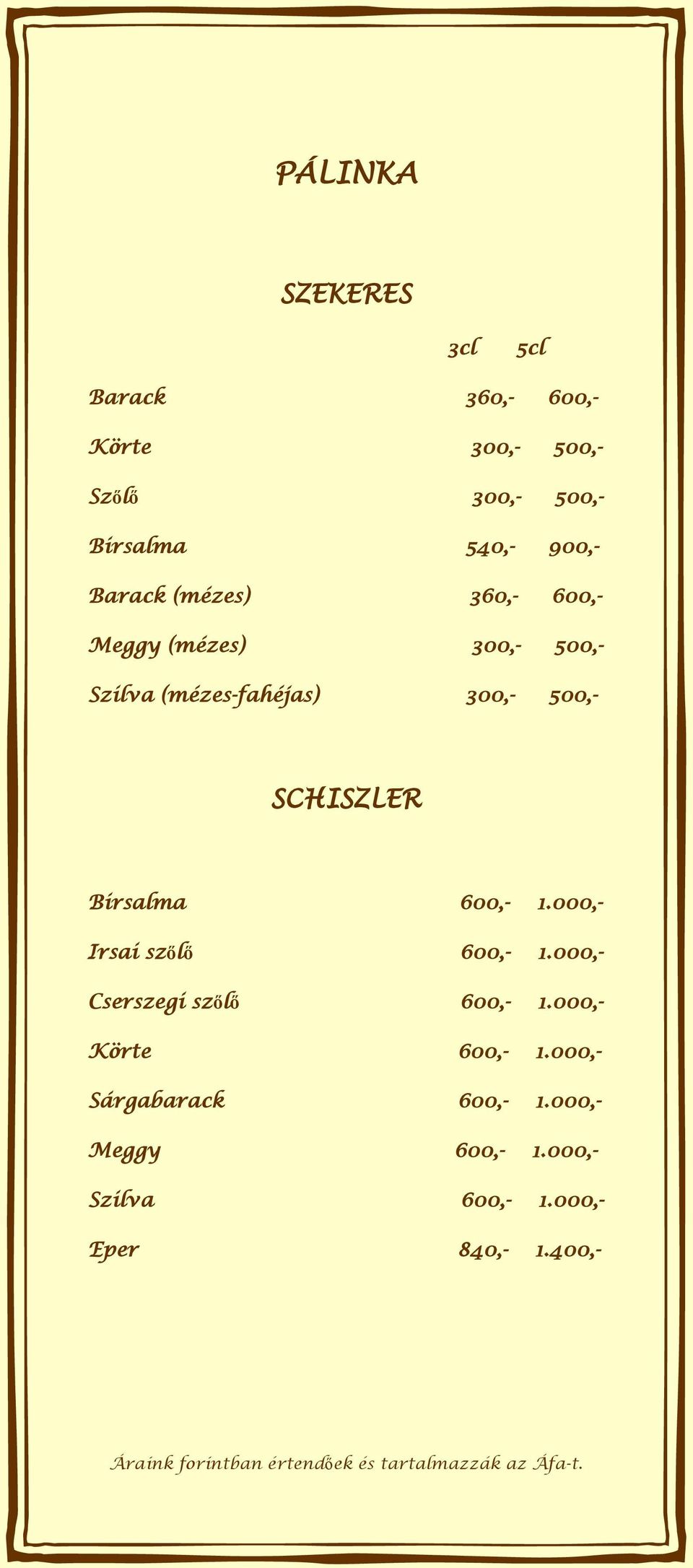 PÁLINKA

SZEKERES

| | 3cl | 5cl |
|---|---|---|
| Barack | 360,- | 600,- |
| Körte | 300,- | 500,- |
| Szőlő | 300,- | 500,- |
| Birsalma | 540,- | 900,- |
| Barack (mézes) | 360,- | 600,- |
| Meggy (mézes) | 300,- | 500,- |
| Szilva (mézes-fahéjas) | 300,- | 500,- |

SCHISZLER

| | | |
|---|---|---|
| Birsalma | 600,- | 1.000,- |
| Irsai szőlő | 600,- | 1.000,- |
| Cserszegi szőlő | 600,- | 1.000,- |
| Körte | 600,- | 1.000,- |
| Sárgabarack | 600,- | 1.000,- |
| Meggy | 600,- | 1.000,- |
| Szilva | 600,- | 1.000,- |
| Eper | 840,- | 1.400,- |

Áraink forintban értendőek és tartalmazzák az Áfa-t.